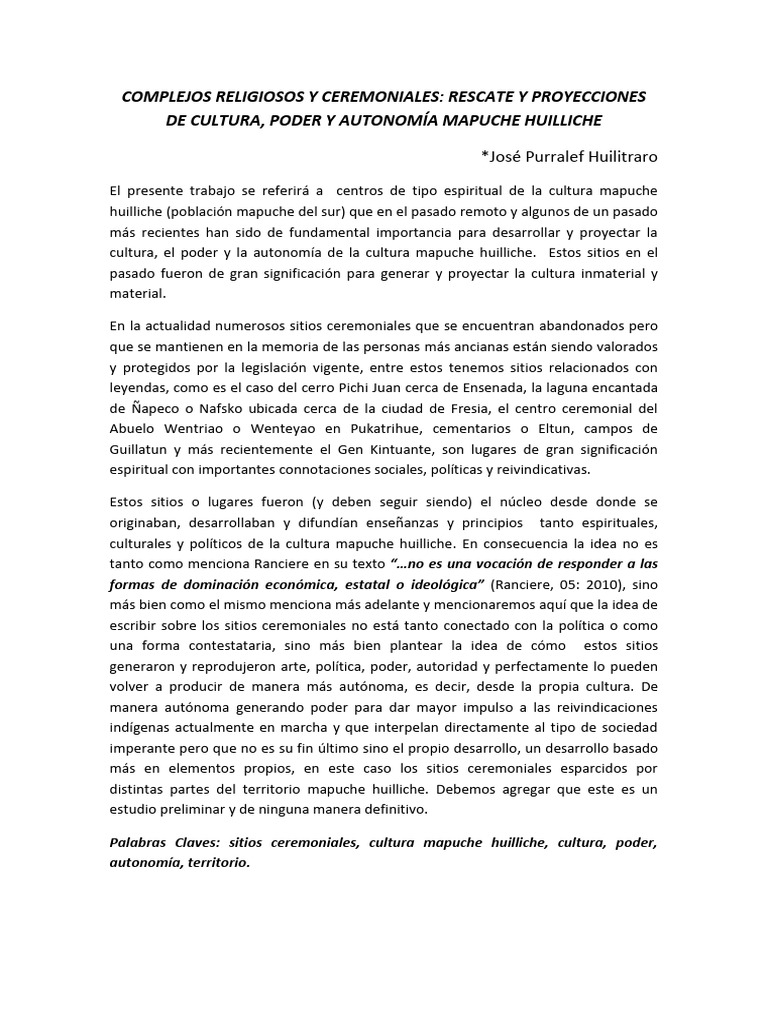 COMPLEJOS RELIGIOSOS Y CEREMONIALES: RESCATE Y PROYECCIONES DE CULTURA, PODER Y AUTONOMÍA MAPUCHE HUILLICHE

*José Purralef Huilitraro

El presente trabajo se referirá a centros de tipo espiritual de la cultura mapuche huilliche (población mapuche del sur) que en el pasado remoto y algunos de un pasado más recientes han sido de fundamental importancia para desarrollar y proyectar la cultura, el poder y la autonomía de la cultura mapuche huilliche. Estos sitios en el pasado fueron de gran significación para generar y proyectar la cultura inmaterial y material.

En la actualidad numerosos sitios ceremoniales que se encuentran abandonados pero que se mantienen en la memoria de las personas más ancianas están siendo valorados y protegidos por la legislación vigente, entre estos tenemos sitios relacionados con leyendas, como es el caso del cerro Pichi Juan cerca de Ensenada, la laguna encantada de Ñapeco o Nafsko ubicada cerca de la ciudad de Fresia, el centro ceremonial del Abuelo Wentriao o Wenteyao en Pukatrihue, cementarios o Eltun, campos de Guillatun y más recientemente el Gen Kintuante, son lugares de gran significación espiritual con importantes connotaciones sociales, políticas y reivindicativas.

Estos sitios o lugares fueron (y deben seguir siendo) el núcleo desde donde se originaban, desarrollaban y difundían enseñanzas y principios tanto espirituales, culturales y políticos de la cultura mapuche huilliche. En consecuencia la idea no es tanto como menciona Ranciere en su texto "…no es una vocación de responder a las formas de dominación económica, estatal o ideológica" (Ranciere, 05: 2010), sino más bien como el mismo menciona más adelante y mencionaremos aquí que la idea de escribir sobre los sitios ceremoniales no está tanto conectado con la política o como una forma contestataria, sino más bien plantear la idea de cómo estos sitios generaron y reprodujeron arte, política, poder, autoridad y perfectamente lo pueden volver a producir de manera más autónoma, es decir, desde la propia cultura. De manera autónoma generando poder para dar mayor impulso a las reivindicaciones indígenas actualmente en marcha y que interpelan directamente al tipo de sociedad imperante pero que no es su fin último sino el propio desarrollo, un desarrollo basado más en elementos propios, en este caso los sitios ceremoniales esparcidos por distintas partes del territorio mapuche huilliche. Debemos agregar que este es un estudio preliminar y de ninguna manera definitivo.

Palabras Claves: sitios ceremoniales, cultura mapuche huilliche, cultura, poder, autonomía, territorio.